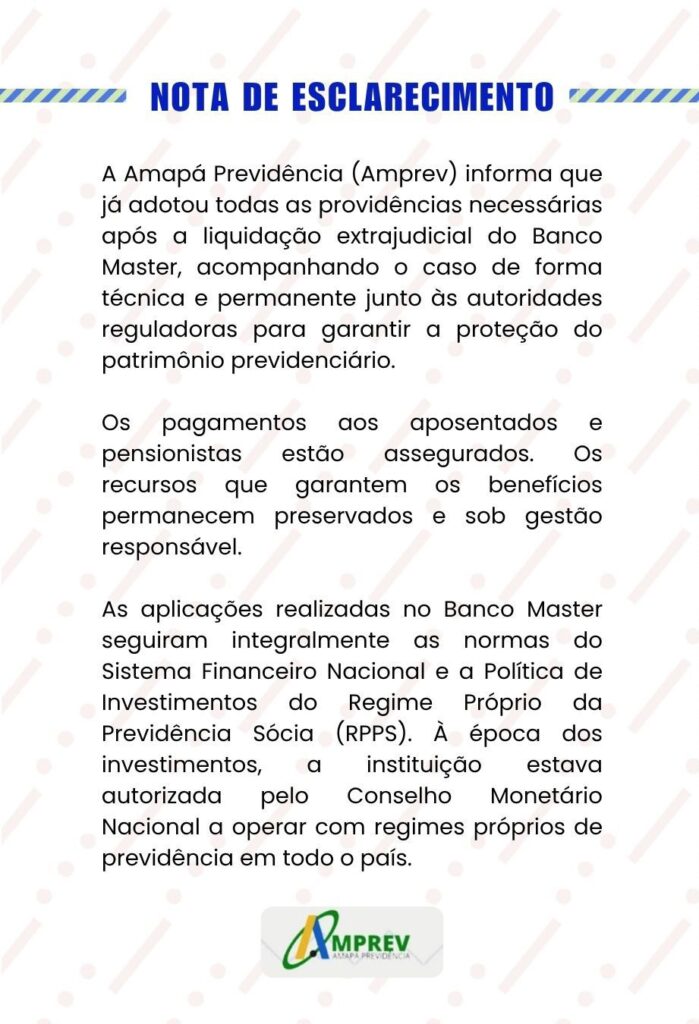 NOTA DE ESCLARECIMENTO

A Amapá Previdência (Amprev) informa que já adotou todas as providências necessárias após a liquidação extrajudicial do Banco Master, acompanhando o caso de forma técnica e permanente junto às autoridades reguladoras para garantir a proteção do patrimônio previdenciário.

Os pagamentos aos aposentados e pensionistas estão assegurados. Os recursos que garantem os benefícios permanecem preservados e sob gestão responsável.

As aplicações realizadas no Banco Master seguiram integralmente as normas do Sistema Financeiro Nacional e a Política de Investimentos do Regime Próprio da Previdência Sócia (RPPS). À época dos investimentos, a instituição estava autorizada pelo Conselho Monetário Nacional a operar com regimes próprios de previdência em todo o país.

AMPREV
AMAPÁ PREVIDÊNCIA